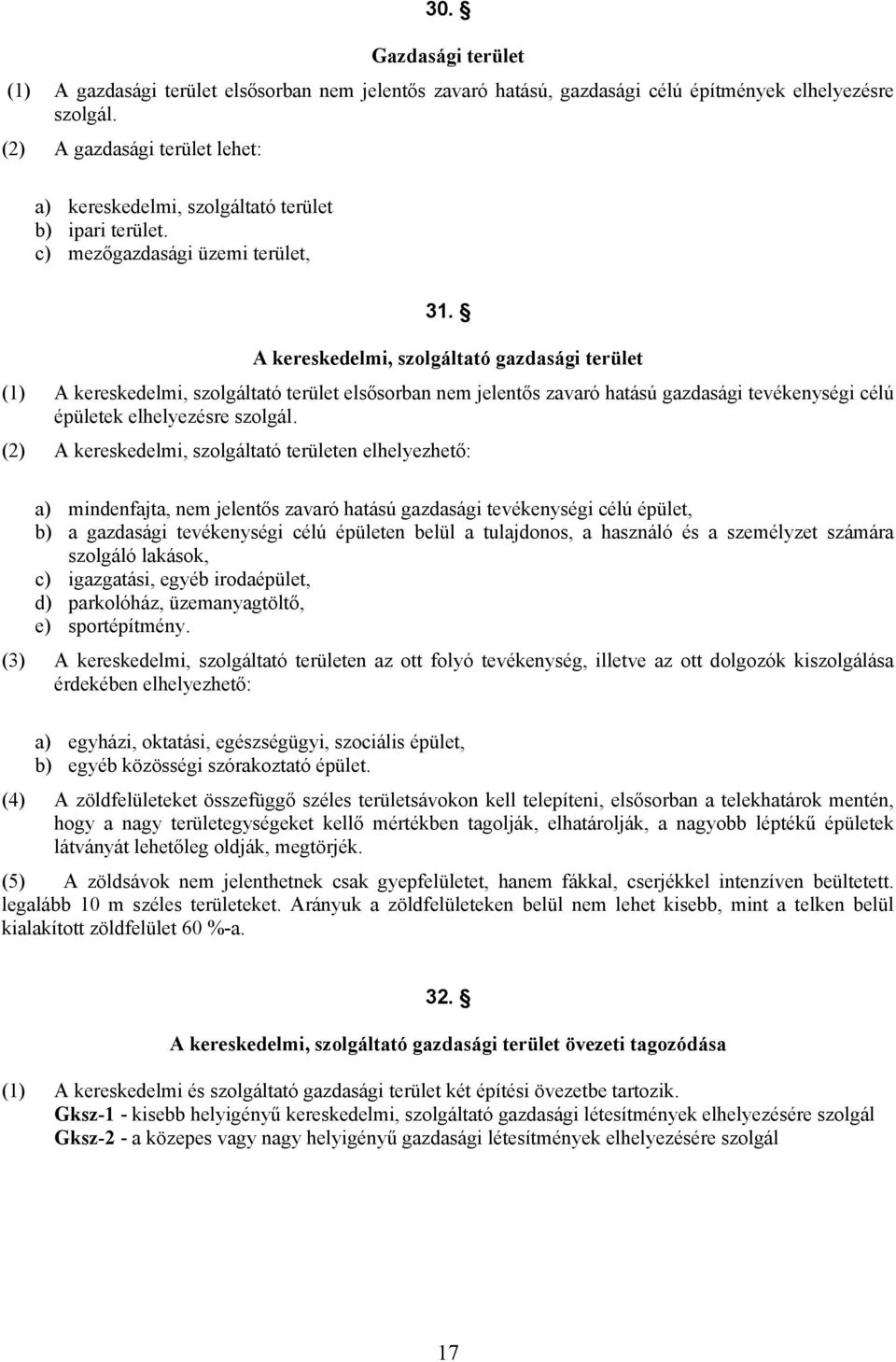 30. §

Gazdasági terület

(1) A gazdasági terület elsősorban nem jelentős zavaró hatású, gazdasági célú építmények elhelyezésre szolgál.

(2) A gazdasági terület lehet:

a) kereskedelmi, szolgáltató terület
b) ipari terület.
c) mezőgazdasági üzemi terület,

31. §

A kereskedelmi, szolgáltató gazdasági terület

(1) A kereskedelmi, szolgáltató terület elsősorban nem jelentős zavaró hatású gazdasági tevékenységi célú épületek elhelyezésre szolgál.

(2) A kereskedelmi, szolgáltató területen elhelyezhető:

a) mindenfajta, nem jelentős zavaró hatású gazdasági tevékenységi célú épület,
b) a gazdasági tevékenységi célú épületen belül a tulajdonos, a használó és a személyzet számára szolgáló lakások,
c) igazgatási, egyéb irodaépület,
d) parkolóház, üzemanyagtöltő,
e) sportépítmény.

(3) A kereskedelmi, szolgáltató területen az ott folyó tevékenység, illetve az ott dolgozók kiszolgálása érdekében elhelyezhető:

a) egyházi, oktatási, egészségügyi, szociális épület,
b) egyéb közösségi szórakoztató épület.

(4) A zöldfelületeket összefüggő széles területsávokon kell telepíteni, elsősorban a telekhatárok mentén, hogy a nagy területegységeket kellő mértékben tagolják, elhatárolják, a nagyobb léptékű épületek látványát lehetőleg oldják, megtörjék.

(5) A zöldsávok nem jelenthetnek csak gyepfelületet, hanem fákkal, cserjékkel intenzíven beültetett. legalább 10 m széles területeket. Arányuk a zöldfelületeken belül nem lehet kisebb, mint a telken belül kialakított zöldfelület 60 %-a.

32. §

A kereskedelmi, szolgáltató gazdasági terület övezeti tagozódása

(1) A kereskedelmi és szolgáltató gazdasági terület két építési övezetbe tartozik.
Gksz-1 - kisebb helyigényű kereskedelmi, szolgáltató gazdasági létesítmények elhelyezésére szolgál
Gksz-2 - a közepes vagy nagy helyigényű gazdasági létesítmények elhelyezésére szolgál

17